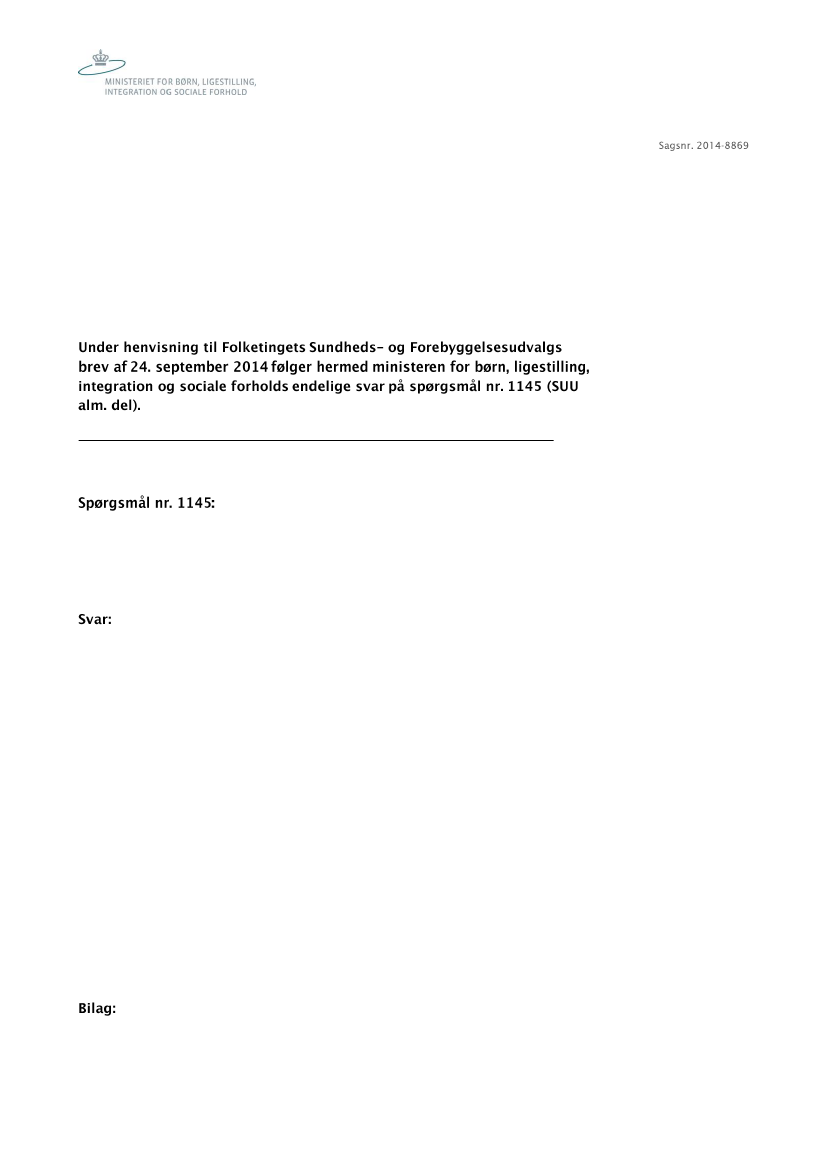 MINISTERIET FOR BØRN, LIGESTILLING, INTEGRATION OG SOCIALE FORHOLD

Sagsnr. 2014-8869

Under henvisning til Folketingets Sundheds- og Forebyggelsesudvalgs brev af 24. september 2014 følger hermed ministeren for børn, ligestilling, integration og sociale forholds endelige svar på spørgsmål nr. 1145 (SUU alm. del).

Spørgsmål nr. 1145:

Svar:

Bilag: